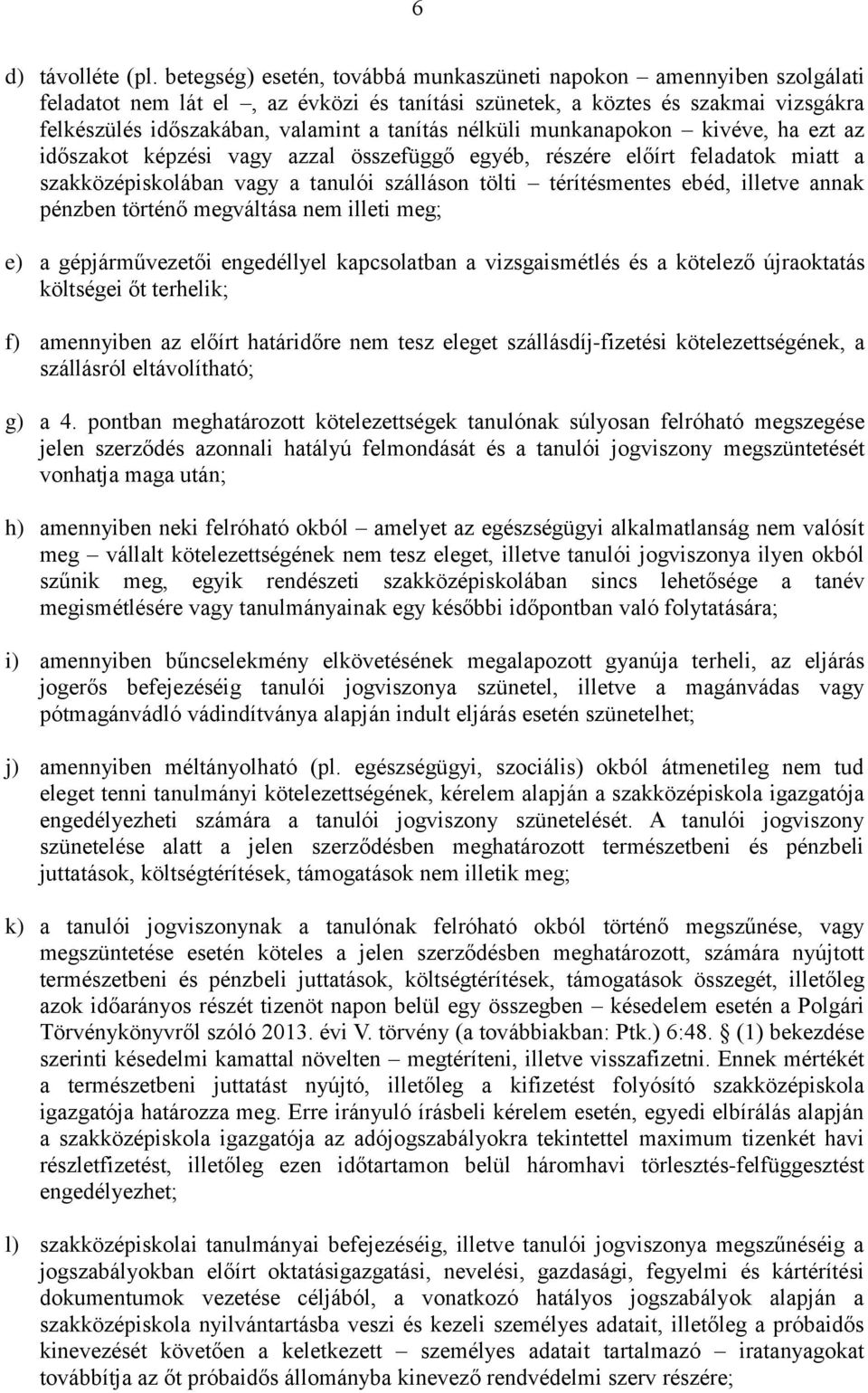 6

d) távolléte (pl. betegség) esetén, továbbá munkaszüneti napokon – amennyiben szolgálati feladatot nem lát el –, az évközi és tanítási szünetek, a köztes és szakmai vizsgákra felkészülés időszakában, valamint a tanítás nélküli munkanapokon – kivéve, ha ezt az időszakot képzési vagy azzal összefüggő egyéb, részére előírt feladatok miatt a szakközépiskolában vagy a tanulói szálláson tölti – térítésmentes ebéd, illetve annak pénzben történő megváltása nem illeti meg;

e) a gépjárművezetői engedéllyel kapcsolatban a vizsgaismétlés és a kötelező újraoktatás költségei őt terhelik;

f) amennyiben az előírt határidőre nem tesz eleget szállásdíj-fizetési kötelezettségének, a szállásról eltávolítható;

g) a 4. pontban meghatározott kötelezettségek tanulónak súlyosan felróható megszegése jelen szerződés azonnali hatályú felmondását és a tanulói jogviszony megszüntetését vonhatja maga után;

h) amennyiben neki felróható okból – amelyet az egészségügyi alkalmatlanság nem valósít meg – vállalt kötelezettségének nem tesz eleget, illetve tanulói jogviszonya ilyen okból szűnik meg, egyik rendészeti szakközépiskolában sincs lehetősége a tanév megismétlésére vagy tanulmányainak egy későbbi időpontban való folytatására;

i) amennyiben bűncselekmény elkövetésének megalapozott gyanúja terheli, az eljárás jogerős befejezéséig tanulói jogviszonya szünetel, illetve a magánvádas vagy pótmagánvádló vádindítványa alapján indult eljárás esetén szünetelhet;

j) amennyiben méltányolható (pl. egészségügyi, szociális) okból átmenetileg nem tud eleget tenni tanulmányi kötelezettségének, kérelem alapján a szakközépiskola igazgatója engedélyezheti számára a tanulói jogviszony szünetelését. A tanulói jogviszony szünetelése alatt a jelen szerződésben meghatározott természetbeni és pénzbeli juttatások, költségtérítések, támogatások nem illetik meg;

k) a tanulói jogviszonynak a tanulónak felróható okból történő megszűnése, vagy megszüntetése esetén köteles a jelen szerződésben meghatározott, számára nyújtott természetbeni és pénzbeli juttatások, költségtérítések, támogatások összegét, illetőleg azok időarányos részét tizenöt napon belül egy összegben – késedelem esetén a Polgári Törvénykönyvről szóló 2013. évi V. törvény (a továbbiakban: Ptk.) 6:48. § (1) bekezdése szerinti késedelmi kamattal növelten – megtéríteni, illetve visszafizetni. Ennek mértékét a természetbeni juttatást nyújtó, illetőleg a kifizetést folyósító szakközépiskola igazgatója határozza meg. Erre irányuló írásbeli kérelem esetén, egyedi elbírálás alapján a szakközépiskola igazgatója az adójogszabályokra tekintettel maximum tizenkét havi részletfizetést, illetőleg ezen időtartamon belül háromhavi törlesztés-felfüggesztést engedélyezhet;

l) szakközépiskolai tanulmányai befejezéséig, illetve tanulói jogviszonya megszűnéséig a jogszabályokban előírt oktatásigazgatási, nevelési, gazdasági, fegyelmi és kártérítési dokumentumok vezetése céljából, a vonatkozó hatályos jogszabályok alapján a szakközépiskola nyilvántartásba veszi és kezeli személyes adatait, illetőleg a próbaidős kinevezését követően a keletkezett – személyes adatait tartalmazó – iratanyagokat továbbítja az őt próbaidős állományba kinevező rendvédelmi szerv részére;